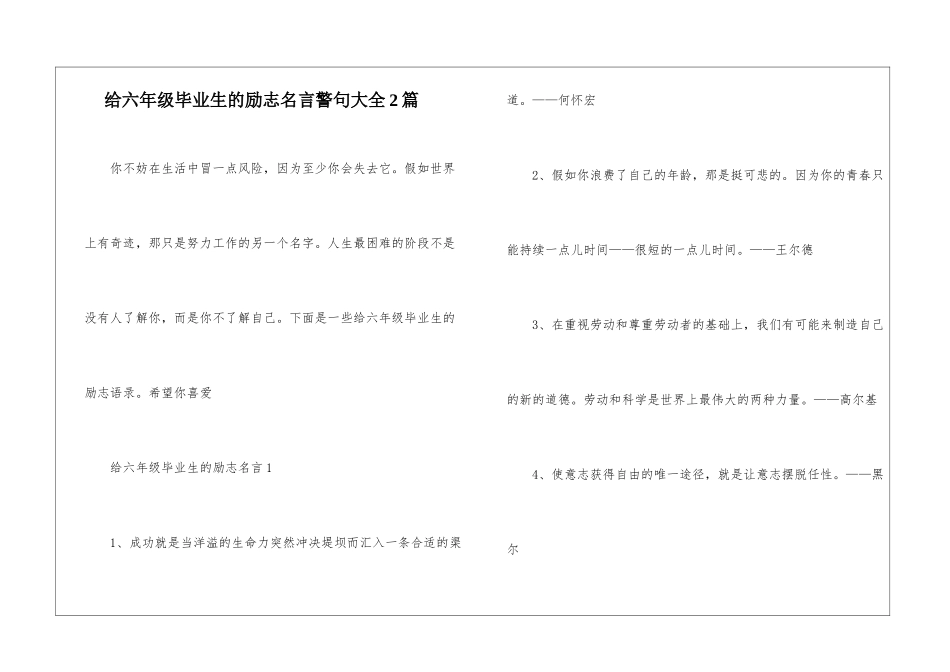 给六年级毕业生的励志名言警句大全2篇

你不妨在生活中冒一点风险，因为至少你会失去它。假如世界上有奇迹，那只是努力工作的另一个名字。人生最困难的阶段不是没有人了解你，而是你不了解自己。下面是一些给六年级毕业生的励志语录。希望你喜爱

给六年级毕业生的励志名言1

1、成功就是当洋溢的生命力突然冲决堤坝而汇入一条合适的渠道。——何怀宏

2、假如你浪费了自己的年龄，那是挺可悲的。因为你的青春只能持续一点儿时间——很短的一点儿时间。——王尔德

3、在重视劳动和尊重劳动者的基础上，我们有可能来制造自己的新的道德。劳动和科学是世界上最伟大的两种力量。——高尔基

4、使意志获得自由的唯一途径，就是让意志摆脱任性。——黑尔